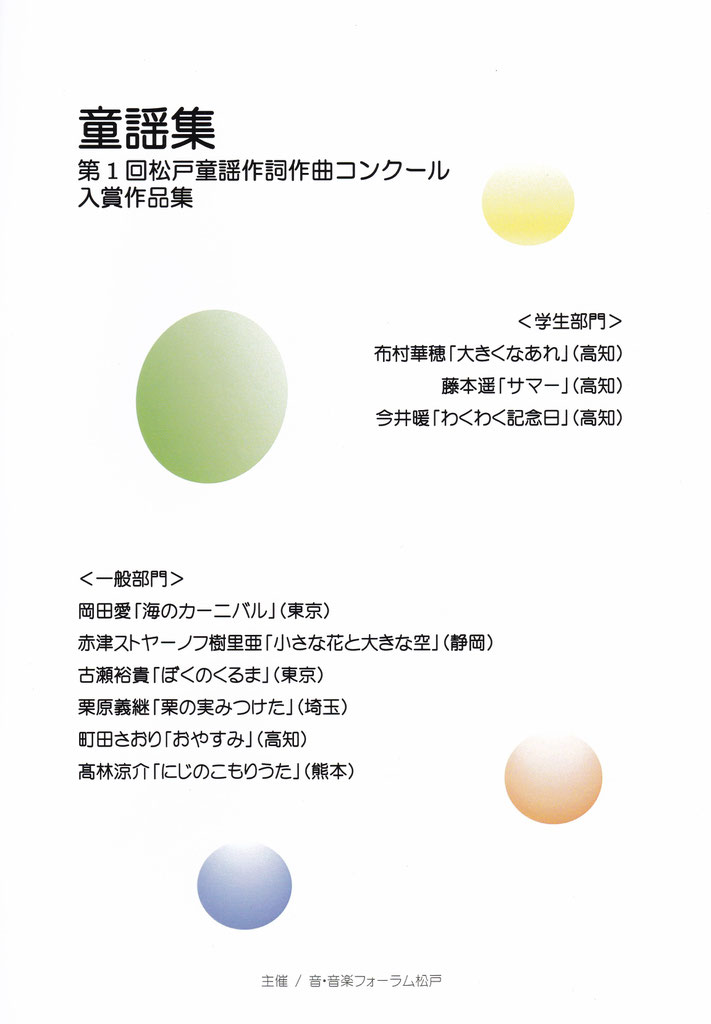 童謡集
第１回松戸童謡作詞作曲コンクール
入賞作品集

＜学生部門＞
布村華穂「大きくなあれ」（高知）
藤本遥「サマー」（高知）
今井暖「わくわく記念日」（高知）

＜一般部門＞
岡田愛「海のカーニバル」（東京）
赤津ストヤーノフ樹里亜「小さな花と大きな空」（静岡）
古瀬裕貴「ぼくのくるま」（東京）
栗原義継「栗の実みつけた」（埼玉）
町田さおり「おやすみ」（高知）
髙林涼介「にじのこもりうた」（熊本）

主催 / 音・音楽フォーラム松戸